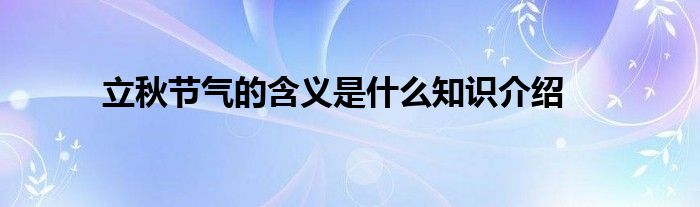 立秋节气的含义是什么知识介绍